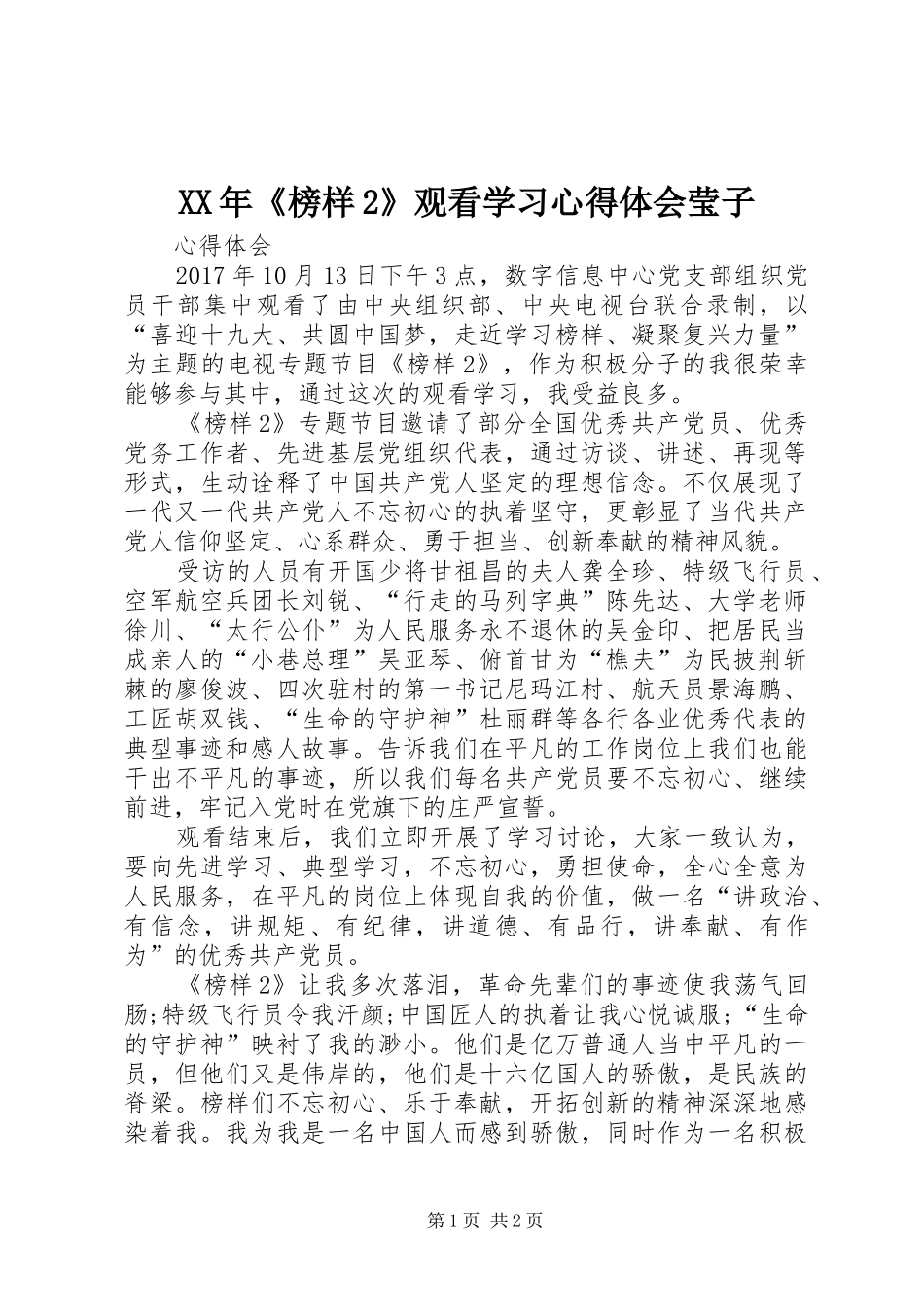 XX年《榜样2》观看学习心得体会莹子

心得体会

2017年10月13日下午3点，数字信息中心党支部组织党员干部集中观看了由中央组织部、中央电视台联合录制，以“喜迎十九大、共圆中国梦，走近学习榜样、凝聚复兴力量”为主题的电视专题节目《榜样2》，作为积极分子的我很荣幸能够参与其中，通过这次的观看学习，我受益良多。

《榜样2》专题节目邀请了部分全国优秀共产党员、优秀党务工作者、先进基层党组织代表，通过访谈、讲述、再现等形式，生动诠释了中国共产党人坚定的理想信念。不仅展现了一代又一代共产党人不忘初心的执着坚守，更彰显了当代共产党人信仰坚定、心系群众、勇于担当、创新奉献的精神风貌。

受访的人员有开国少将甘祖昌的夫人龚全珍、特级飞行员、空军航空兵团长刘锐、“行走的马列字典”陈先达、大学老师徐川、“太行公仆”为人民服务永不退休的吴金印、把居民当成亲人的“小巷总理”吴亚琴、俯首甘为“樵夫”为民披荆斩棘的廖俊波、四次驻村的第一书记尼玛江村、航天员景海鹏、工匠胡双钱、“生命的守护神”杜丽群等各行各业优秀代表的典型事迹和感人故事。告诉我们在平凡的工作岗位上我们也能干出不平凡的事迹，所以我们每名共产党员要不忘初心、继续前进，牢记入党时在党旗下的庄严宣誓。

观看结束后，我们立即开展了学习讨论，大家一致认为，要向先进学习、典型学习，不忘初心，勇担使命，全心全意为人民服务，在平凡的岗位上体现自我的价值，做一名“讲政治、有信念，讲规矩、有纪律，讲道德、有品行，讲奉献、有作为”的优秀共产党员。

《榜样2》让我多次落泪，革命先辈们的事迹使我荡气回肠;特级飞行员令我汗颜;中国匠人的执着让我心悦诚服;“生命的守护神”映衬了我的渺小。他们是亿万普通人当中平凡的一员，但他们又是伟岸的，他们是十六亿国人的骄傲，是民族的脊梁。榜样们不忘初心、乐于奉献，开拓创新的精神深深地感染着我。我为我是一名中国人而感到骄傲，同时作为一名积极

第1页 共2页